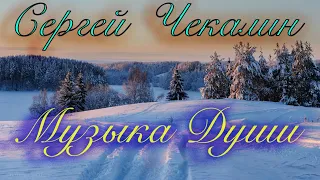 Сергей Чекалин

Музыка Души